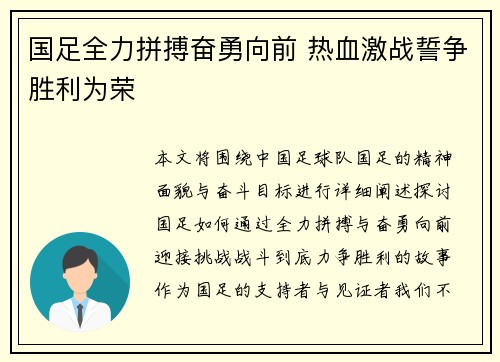 国足全力拼搏奋勇向前 热血激战誓争胜利为荣

本文将围绕中国足球队国足的精神面貌与奋斗目标进行详细阐述探讨国足如何通过全力拼搏与奋勇向前迎接挑战战斗到底力争胜利的故事作为国足的支持者与见证者我们不